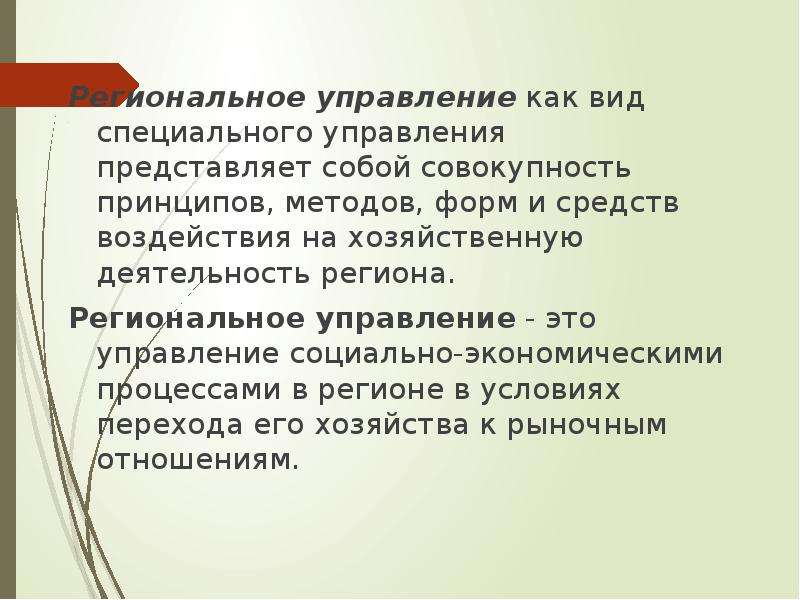 Региональное управление как вид специального управления представляет собой совокупность принципов, методов, форм и средств воздействия на хозяйственную деятельность региона.

Региональное управление - это управление социально-экономическими процессами в регионе в условиях перехода его хозяйства к рыночным отношениям.